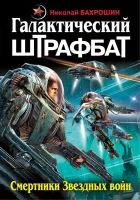 Николай БАХРОШИН

Галактический ШТРАФБАТ

Смертники Звездных войн